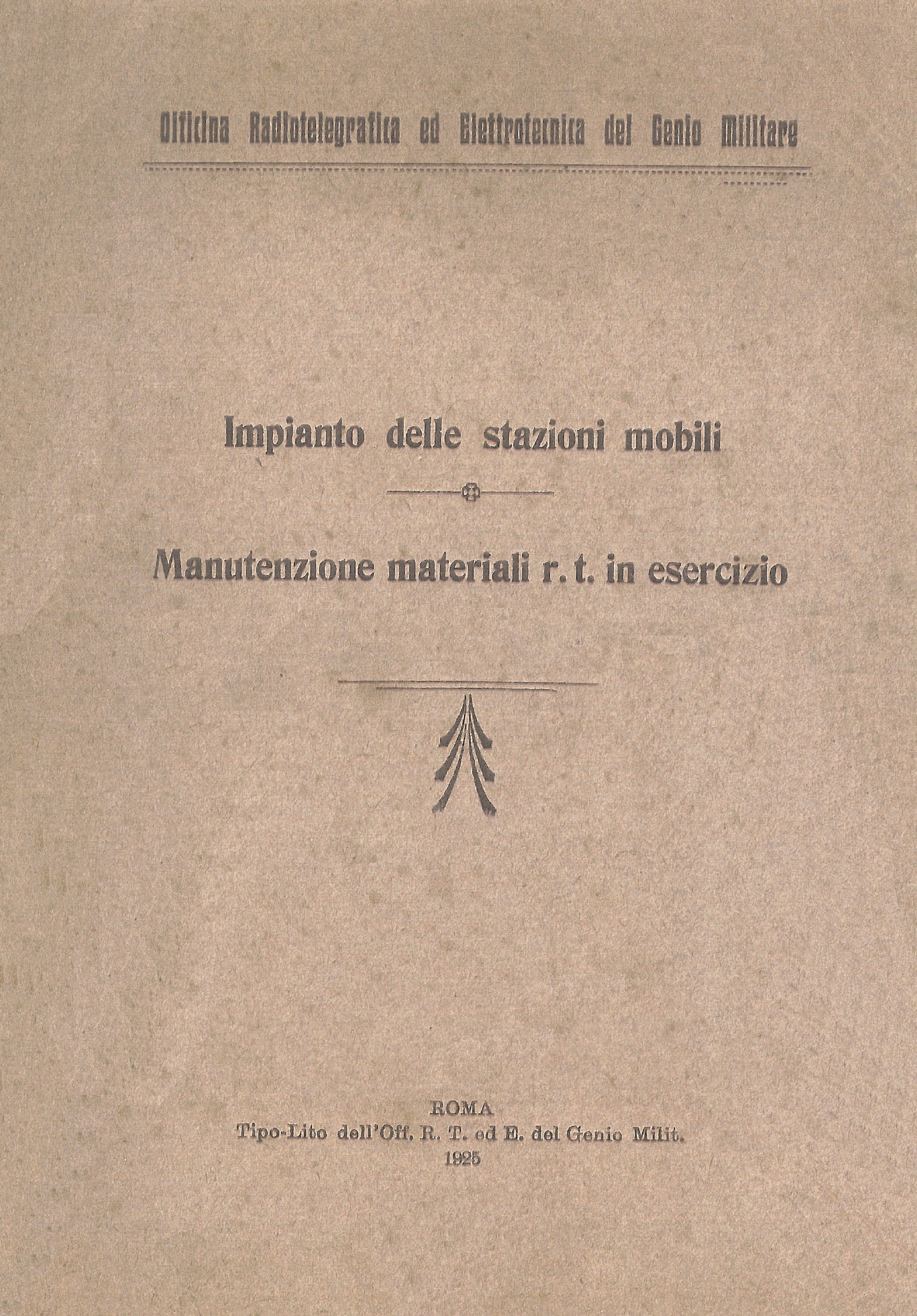 Officina Radiotelegrafica ed Elettrotecnica del Genio Militare

Impianto delle stazioni mobili

Manutenzione materiali r. t. in esercizio

ROMA
Tipo-Lito dell'Off. R. T. ed E. del Genio Milit.
1925